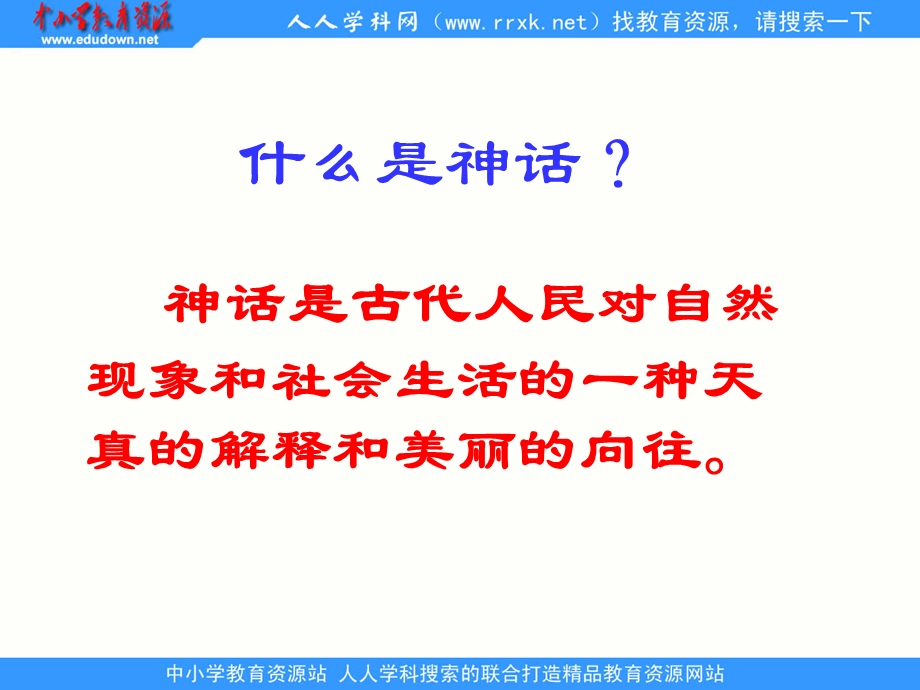 中小学教育资源
www.edudown.net
人人学科网（www.rrxk.net）找教育资源，请搜索一下

什么是神话？

神话是古代人民对自然现象和社会生活的一种天真的解释和美丽的向往。

中小学教育资源站 人人学科搜索的联合打造精品教育资源网站